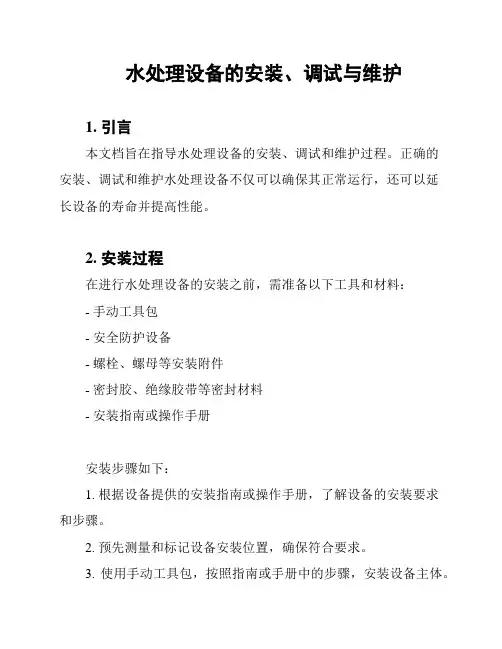 水处理设备的安装、调试与维护

1. 引言

本文档旨在指导水处理设备的安装、调试和维护过程。正确的安装、调试和维护水处理设备不仅可以确保其正常运行，还可以延长设备的寿命并提高性能。

2. 安装过程

在进行水处理设备的安装之前，需准备以下工具和材料：

- 手动工具包

- 安全防护设备

- 螺栓、螺母等安装附件

- 密封胶、绝缘胶带等密封材料

- 安装指南或操作手册

安装步骤如下：

1. 根据设备提供的安装指南或操作手册，了解设备的安装要求和步骤。

2. 预先测量和标记设备安装位置，确保符合要求。

3. 使用手动工具包，按照指南或手册中的步骤，安装设备主体。